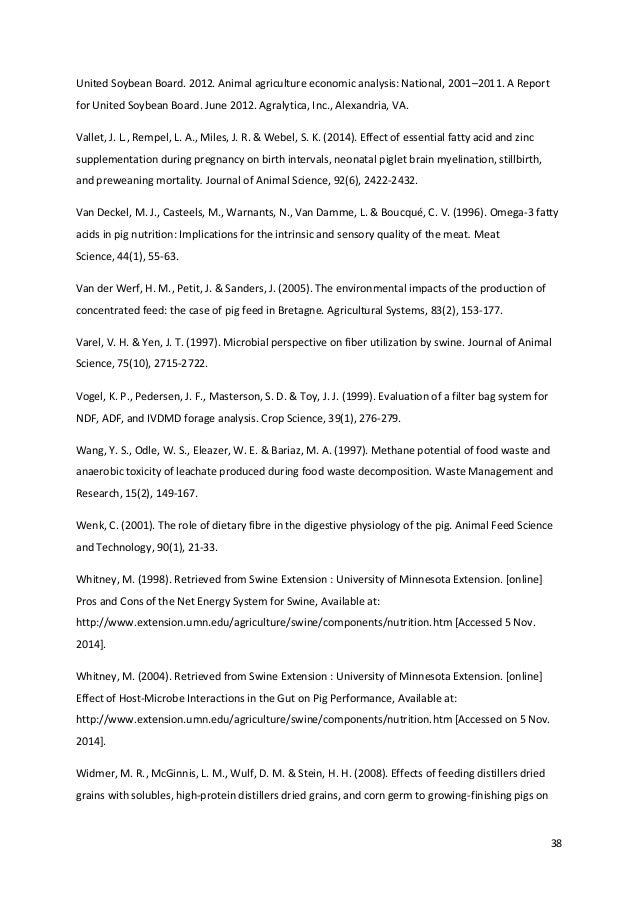 United Soybean Board. 2012. Animal agriculture economic analysis: National, 2001–2011. A Report for United Soybean Board. June 2012. Agralytica, Inc., Alexandria, VA.

Vallet, J. L., Rempel, L. A., Miles, J. R. & Webel, S. K. (2014). Effect of essential fatty acid and zinc supplementation during pregnancy on birth intervals, neonatal piglet brain myelination, stillbirth, and preweaning mortality. Journal of Animal Science, 92(6), 2422-2432.

Van Deckel, M. J., Casteels, M., Warnants, N., Van Damme, L. & Boucqué, C. V. (1996). Omega-3 fatty acids in pig nutrition: Implications for the intrinsic and sensory quality of the meat. Meat Science, 44(1), 55-63.

Van der Werf, H. M., Petit, J. & Sanders, J. (2005). The environmental impacts of the production of concentrated feed: the case of pig feed in Bretagne. Agricultural Systems, 83(2), 153-177.

Varel, V. H. & Yen, J. T. (1997). Microbial perspective on fiber utilization by swine. Journal of Animal Science, 75(10), 2715-2722.

Vogel, K. P., Pedersen, J. F., Masterson, S. D. & Toy, J. J. (1999). Evaluation of a filter bag system for NDF, ADF, and IVDMD forage analysis. Crop Science, 39(1), 276-279.

Wang, Y. S., Odle, W. S., Eleazer, W. E. & Bariaz, M. A. (1997). Methane potential of food waste and anaerobic toxicity of leachate produced during food waste decomposition. Waste Management and Research, 15(2), 149-167.

Wenk, C. (2001). The role of dietary fibre in the digestive physiology of the pig. Animal Feed Science and Technology, 90(1), 21-33.

Whitney, M. (1998). Retrieved from Swine Extension : University of Minnesota Extension. [online] Pros and Cons of the Net Energy System for Swine, Available at: http://www.extension.umn.edu/agriculture/swine/components/nutrition.htm [Accessed 5 Nov. 2014].

Whitney, M. (2004). Retrieved from Swine Extension : University of Minnesota Extension. [online] Effect of Host-Microbe Interactions in the Gut on Pig Performance, Available at: http://www.extension.umn.edu/agriculture/swine/components/nutrition.htm [Accessed on 5 Nov. 2014].

Widmer, M. R., McGinnis, L. M., Wulf, D. M. & Stein, H. H. (2008). Effects of feeding distillers dried grains with solubles, high-protein distillers dried grains, and corn germ to growing-finishing pigs on

38